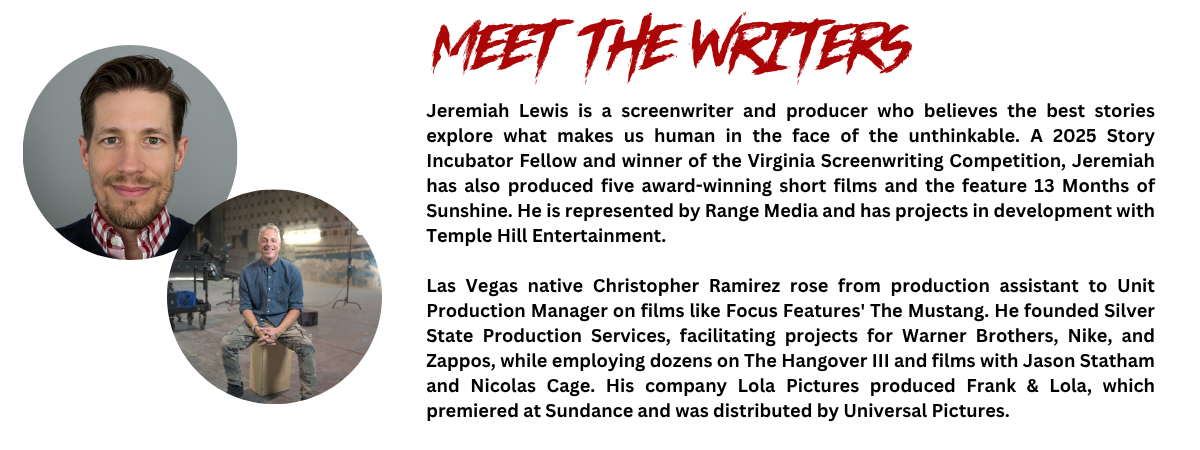 MEET THE WRITERS

Jeremiah Lewis is a screenwriter and producer who believes the best stories explore what makes us human in the face of the unthinkable. A 2025 Story Incubator Fellow and winner of the Virginia Screenwriting Competition, Jeremiah has also produced five award-winning short films and the feature 13 Months of Sunshine. He is represented by Range Media and has projects in development with Temple Hill Entertainment.

Las Vegas native Christopher Ramirez rose from production assistant to Unit Production Manager on films like Focus Features' The Mustang. He founded Silver State Production Services, facilitating projects for Warner Brothers, Nike, and Zappos, while employing dozens on The Hangover III and films with Jason Statham and Nicolas Cage. His company Lola Pictures produced Frank & Lola, which premiered at Sundance and was distributed by Universal Pictures.